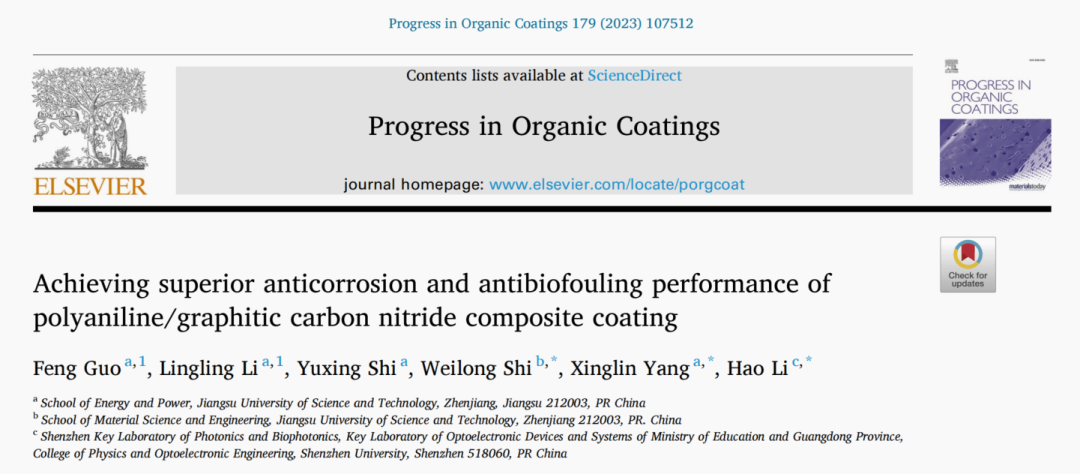 Progress in Organic Coatings 179 (2023) 107512

ELSEVIER

Contents lists available at ScienceDirect

Progress in Organic Coatings

journal homepage: www.elsevier.com/locate/porgcoat

PROGRESS IN ORGANIC COATINGS

Check for updates

Achieving superior anticorrosion and antibiofouling performance of polyaniline/graphitic carbon nitride composite coating

Feng Guo $^{a,1}$, Lingling Li $^{a,1}$, Yuxing Shi $^{a}$, Weilong Shi $^{b,*}$, Xinglin Yang $^{a,*}$, Hao Li $^{c,*}$

$^{a}$ School of Energy and Power, Jiangsu University of Science and Technology, Zhenjiang, Jiangsu 212003, PR China
$^{b}$ School of Material Science and Engineering, Jiangsu University of Science and Technology, Zhenjiang 212003, PR. China
$^{c}$ Shenzhen Key Laboratory of Photonics and Biophotonics, Key Laboratory of Optoelectronic Devices and Systems of Ministry of Education and Guangdong Province, College of Physics and Optoelectronic Engineering, Shenzhen University, Shenzhen 518060, PR China